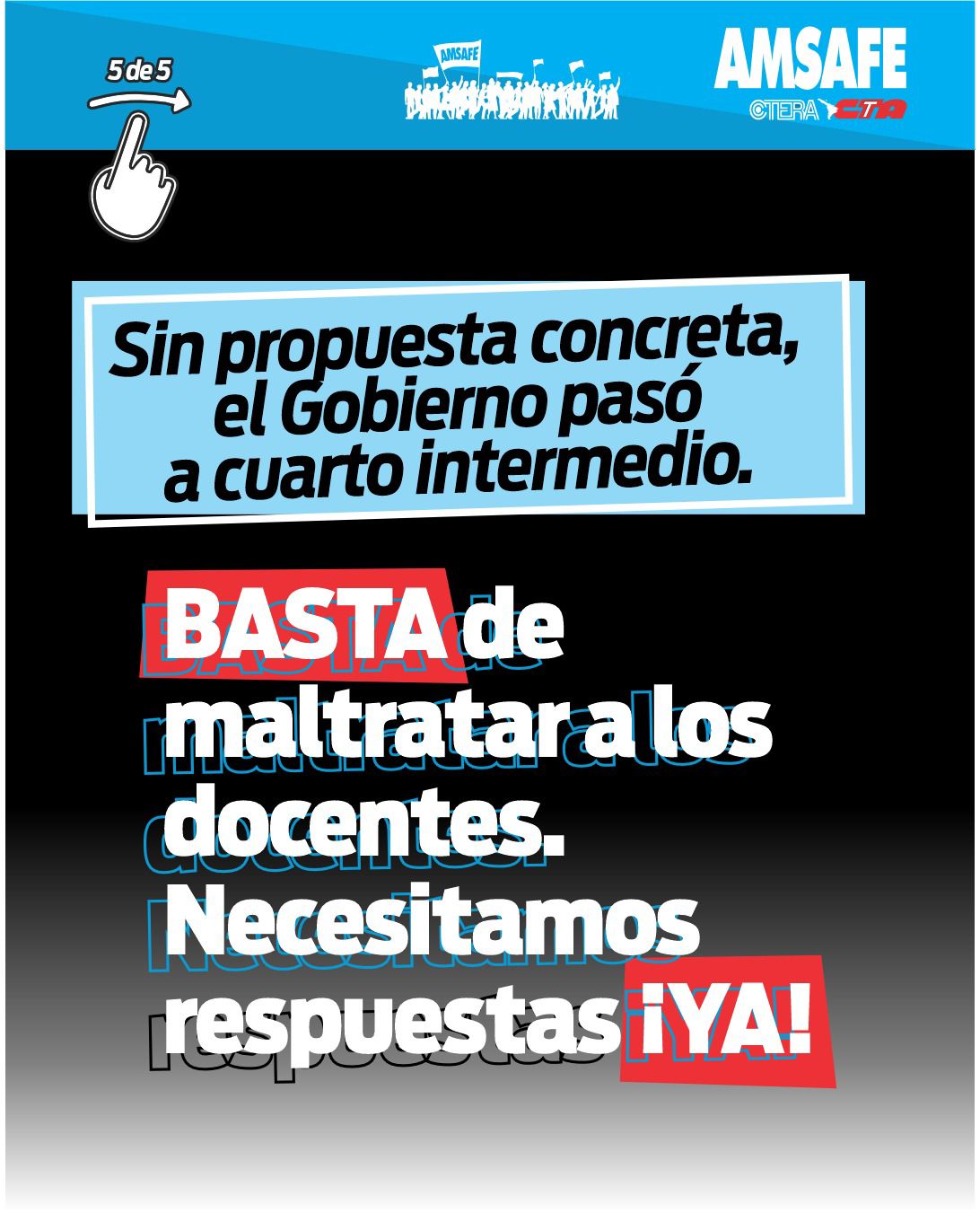 5 de 5

AMSAFE

AMSAFE
CTERA CTA

Sin propuesta concreta, el Gobierno pasó a cuarto intermedio.

BASTA de maltratar a los docentes. Necesitamos respuestas ¡YA!